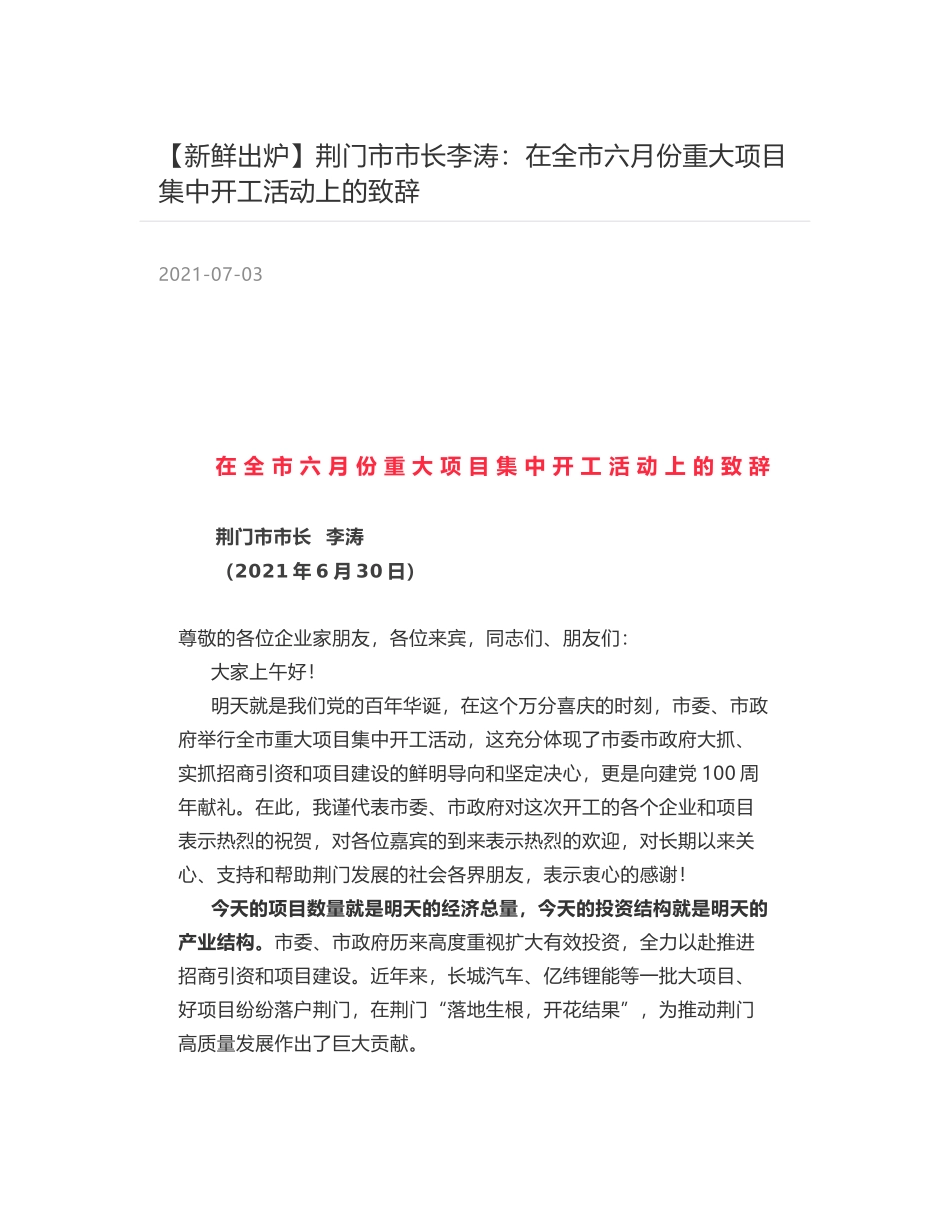 【新鲜出炉】荆门市市长李涛：在全市六月份重大项目集中开工活动上的致辞

2021-07-03

在全市六月份重大项目集中开工活动上的致辞

荆门市市长 李涛
（2021年6月30日）

尊敬的各位企业家朋友，各位来宾，同志们、朋友们：

大家上午好！

明天就是我们党的百年华诞，在这个万分喜庆的时刻，市委、市政府举行全市重大项目集中开工活动，这充分体现了市委市政府大抓、实抓招商引资和项目建设的鲜明导向和坚定决心，更是向建党100周年献礼。在此，我谨代表市委、市政府对这次开工的各个企业和项目表示热烈的祝贺，对各位嘉宾的到来表示热烈的欢迎，对长期以来关心、支持和帮助荆门发展的社会各界朋友，表示衷心的感谢！

今天的项目数量就是明天的经济总量，今天的投资结构就是明天的产业结构。市委、市政府历来高度重视扩大有效投资，全力以赴推进招商引资和项目建设。近年来，长城汽车、亿纬锂能等一批大项目、好项目纷纷落户荆门，在荆门“落地生根，开花结果”，为推动荆门高质量发展作出了巨大贡献。